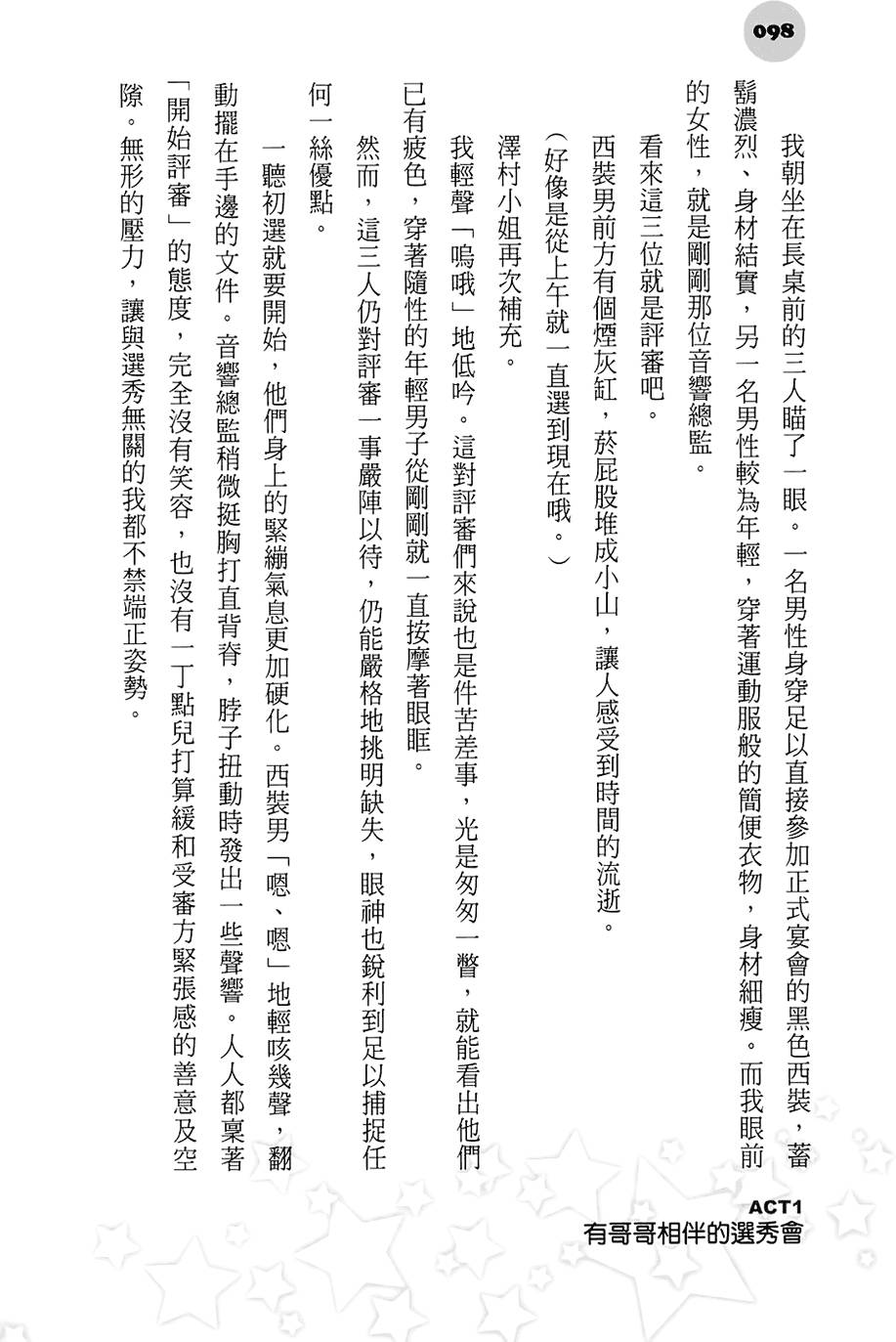 098

我朝坐在長桌前的三人瞄了一眼。一名男性身穿足以直接參加正式宴會的黑色西裝，蓄鬍濃烈、身材結實，另一名男性較為年輕，穿著運動服般的簡便衣物，身材細瘦。而我眼前的女性，就是剛剛那位音響總監。

看來這三位就是評審吧。

西裝男前方有個煙灰缸，菸屁股堆成小山，讓人感受到時間的流逝。

（好像是從上午就一直選到現在哦。）

澤村小姐再次補充。

我輕聲「嗚哦」地低吟。這對評審們來說也是件苦差事，光是匆匆一瞥，就能看出他們已有疲色，穿著隨性的年輕男子從剛剛就一直按摩著眼眶。

然而，這三人仍對評審一事嚴陣以待，仍能嚴格地挑明缺失，眼神也銳利到足以捕捉任何一絲優點。

一聽初選就要開始，他們身上的緊繃氣息更加硬化。西裝男「嗯、嗯」地輕咳幾聲，翻動擺在手邊的文件。音響總監稍微挺胸打直背脊，脖子扭動時發出一些聲響。人人都稟著「開始評審」的態度，完全沒有笑容，也沒有一丁點兒打算緩和受審方緊張感的善意及空隙。無形的壓力，讓與選秀無關的我都不禁端正姿勢。

ACT1
有哥哥相伴的選秀會